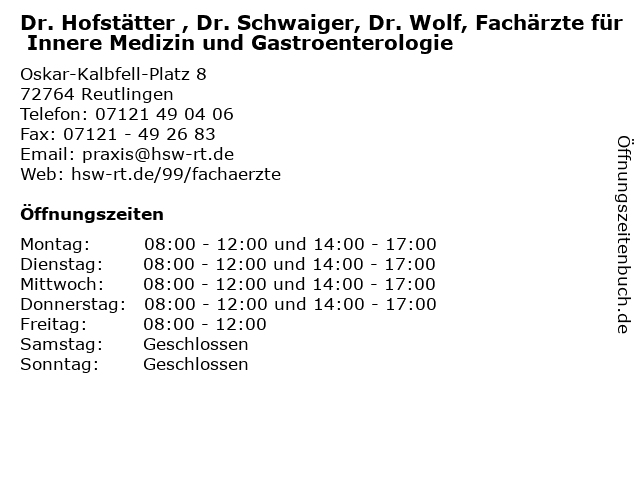 Dr. Hofstätter , Dr. Schwaiger, Dr. Wolf, Fachärzte für Innere Medizin und Gastroenterologie

Oskar-Kalbfell-Platz 8
72764 Reutlingen
Telefon: 07121 49 04 06
Fax: 07121 - 49 26 83
Email: praxis@hsw-rt.de
Web: hsw-rt.de/99/fachaerzte

Öffnungszeiten

| Montag: | 08:00 - 12:00 und 14:00 - 17:00 |
|---|---|
| Dienstag: | 08:00 - 12:00 und 14:00 - 17:00 |
| Mittwoch: | 08:00 - 12:00 und 14:00 - 17:00 |
| Donnerstag: | 08:00 - 12:00 und 14:00 - 17:00 |
| Freitag: | 08:00 - 12:00 |
| Samstag: | Geschlossen |
| Sonntag: | Geschlossen |

Öffnungszeitenbuch.de